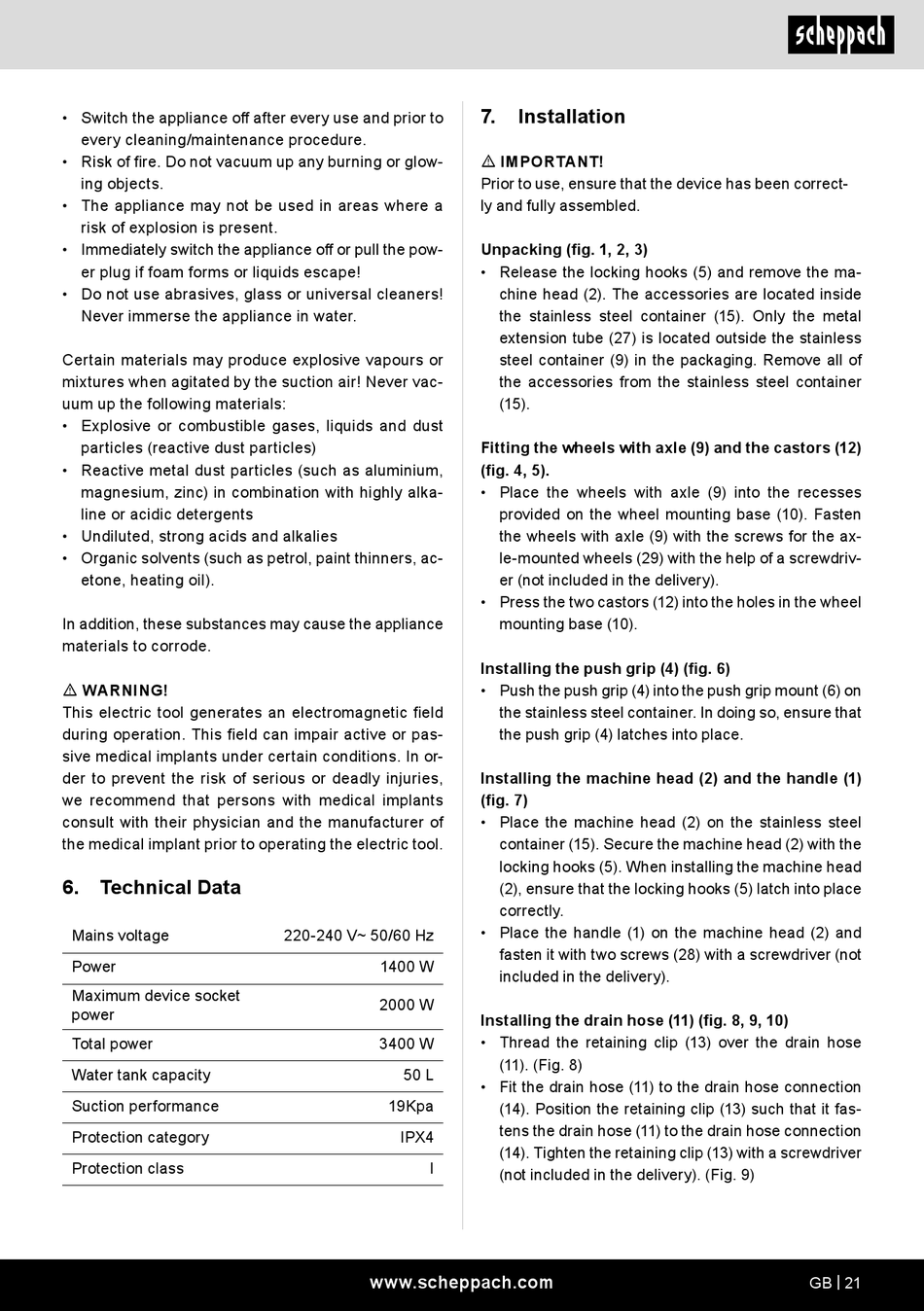 scheppach

• Switch the appliance off after every use and prior to every cleaning/maintenance procedure.
• Risk of fire. Do not vacuum up any burning or glowing objects.
• The appliance may not be used in areas where a risk of explosion is present.
• Immediately switch the appliance off or pull the power plug if foam forms or liquids escape!
• Do not use abrasives, glass or universal cleaners! Never immerse the appliance in water.

Certain materials may produce explosive vapours or mixtures when agitated by the suction air! Never vacuum up the following materials:
• Explosive or combustible gases, liquids and dust particles (reactive dust particles)
• Reactive metal dust particles (such as aluminium, magnesium, zinc) in combination with highly alkaline or acidic detergents
• Undiluted, strong acids and alkalies
• Organic solvents (such as petrol, paint thinners, acetone, heating oil).

In addition, these substances may cause the appliance materials to corrode.

⚠ WARNING!
This electric tool generates an electromagnetic field during operation. This field can impair active or passive medical implants under certain conditions. In order to prevent the risk of serious or deadly injuries, we recommend that persons with medical implants consult with their physician and the manufacturer of the medical implant prior to operating the electric tool.

6. Technical Data

| Mains voltage | 220-240 V~ 50/60 Hz |
|---|---|
| Power | 1400 W |
| Maximum device socket power | 2000 W |
| Total power | 3400 W |
| Water tank capacity | 50 L |
| Suction performance | 19Kpa |
| Protection category | IPX4 |
| Protection class | I |

7. Installation

⚠ IMPORTANT!
Prior to use, ensure that the device has been correctly and fully assembled.

Unpacking (fig. 1, 2, 3)
• Release the locking hooks (5) and remove the machine head (2). The accessories are located inside the stainless steel container (15). Only the metal extension tube (27) is located outside the stainless steel container (9) in the packaging. Remove all of the accessories from the stainless steel container (15).

Fitting the wheels with axle (9) and the castors (12) (fig. 4, 5).
• Place the wheels with axle (9) into the recesses provided on the wheel mounting base (10). Fasten the wheels with axle (9) with the screws for the axle-mounted wheels (29) with the help of a screwdriver (not included in the delivery).
• Press the two castors (12) into the holes in the wheel mounting base (10).

Installing the push grip (4) (fig. 6)
• Push the push grip (4) into the push grip mount (6) on the stainless steel container. In doing so, ensure that the push grip (4) latches into place.

Installing the machine head (2) and the handle (1) (fig. 7)
• Place the machine head (2) on the stainless steel container (15). Secure the machine head (2) with the locking hooks (5). When installing the machine head (2), ensure that the locking hooks (5) latch into place correctly.
• Place the handle (1) on the machine head (2) and fasten it with two screws (28) with a screwdriver (not included in the delivery).

Installing the drain hose (11) (fig. 8, 9, 10)
• Thread the retaining clip (13) over the drain hose (11). (Fig. 8)
• Fit the drain hose (11) to the drain hose connection (14). Position the retaining clip (13) such that it fastens the drain hose (11) to the drain hose connection (14). Tighten the retaining clip (13) with a screwdriver (not included in the delivery). (Fig. 9)

www.scheppach.com GB | 21